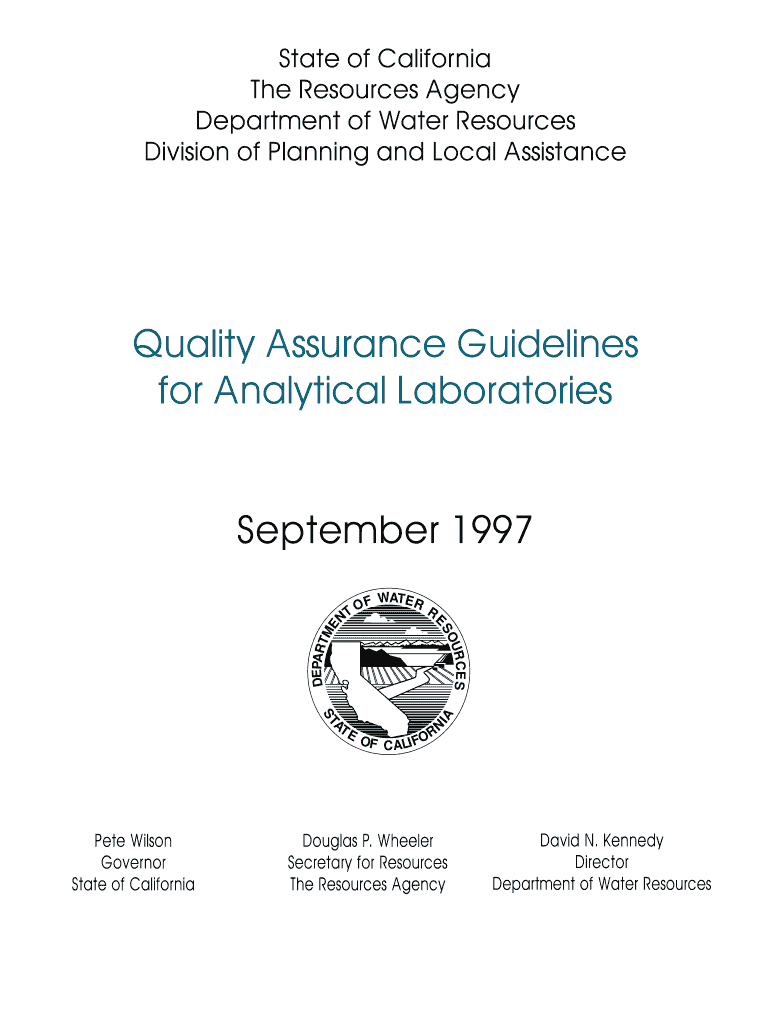 State of California
The Resources Agency
Department of Water Resources
Division of Planning and Local Assistance

Quality Assurance Guidelines for Analytical Laboratories

September 1997

DEPARTMENT OF WATER RESOURCES
STATE OF CALIFORNIA

Pete Wilson
Governor
State of California

Douglas P. Wheeler
Secretary for Resources
The Resources Agency

David N. Kennedy
Director
Department of Water Resources